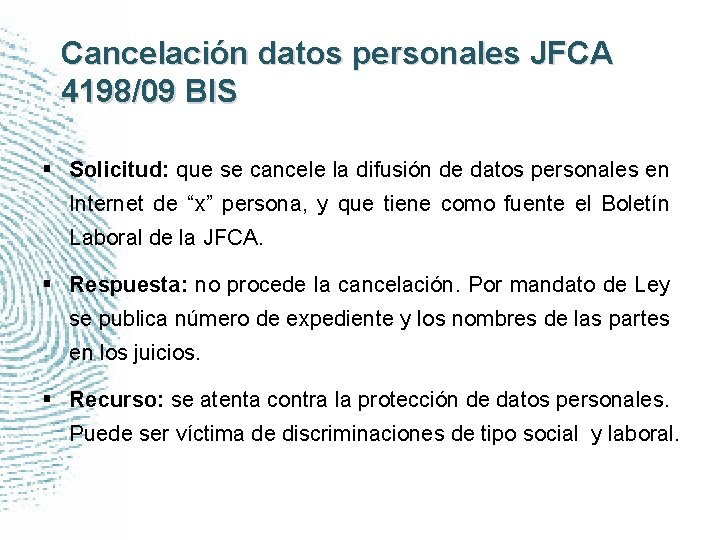 Cancelación datos personales JFCA 4198/09 BIS

• Solicitud: que se cancele la difusión de datos personales en Internet de "x" persona, y que tiene como fuente el Boletín Laboral de la JFCA.

• Respuesta: no procede la cancelación. Por mandato de Ley se publica número de expediente y los nombres de las partes en los juicios.

• Recurso: se atenta contra la protección de datos personales. Puede ser víctima de discriminaciones de tipo social y laboral.